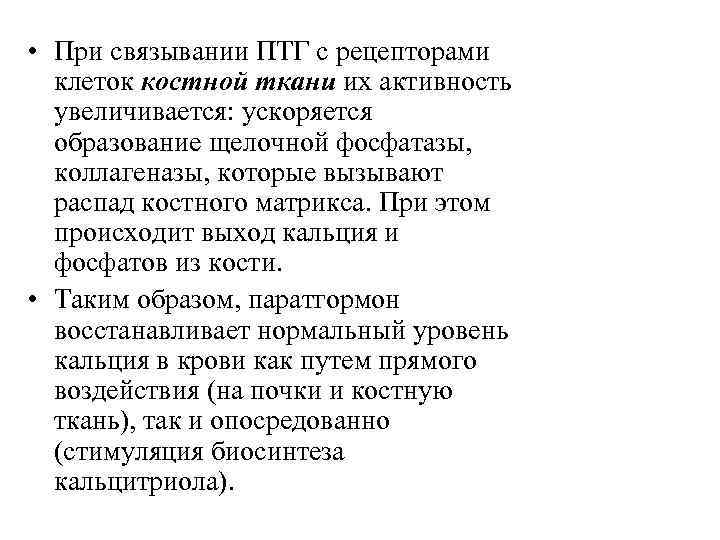 • При связывании ПТГ с рецепторами клеток костной ткани их активность увеличивается: ускоряется образование щелочной фосфатазы, коллагеназы, которые вызывают распад костного матрикса. При этом происходит выход кальция и фосфатов из кости.

• Таким образом, паратгормон восстанавливает нормальный уровень кальция в крови как путем прямого воздействия (на почки и костную ткань), так и опосредованно (стимуляция биосинтеза кальцитриола).